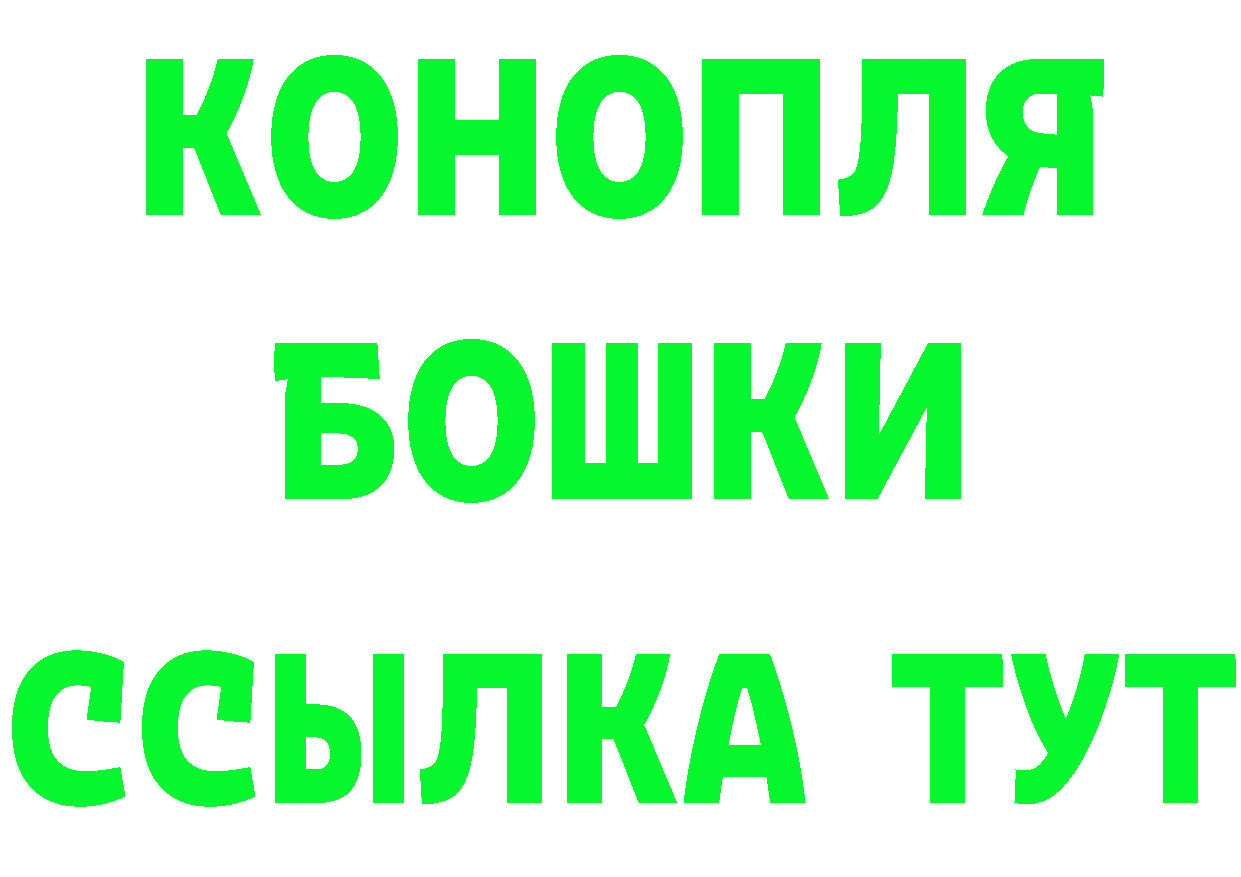 КОНОПЛЯ
БОШКИ
ССЫЛКА ТУТ